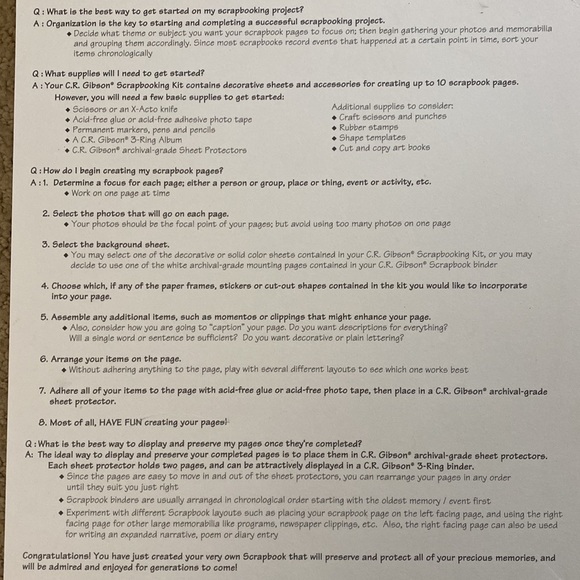 Q : What is the best way to get started on my scrapbooking project?
A : Organization is the key to starting and completing a successful scrapbooking project.
◆ Decide what theme or subject you want your scrapbook pages to focus on; then begin gathering your photos and memorabilia and grouping them accordingly. Since most scrapbooks record events that happened at a certain point in time, sort your items chronologically

Q : What supplies will I need to get started?
A : Your C.R. Gibson® Scrapbooking Kit contains decorative sheets and accessories for creating up to 10 scrapbook pages. However, you will need a few basic supplies to get started:
◆ Scissors or an X-Acto knife
◆ Acid-free glue or acid-free adhesive photo tape
◆ Permanent markers, pens and pencils
◆ A C.R. Gibson® 3-Ring Album
◆ C.R. Gibson® archival-grade Sheet Protectors

Additional supplies to consider:
◆ Craft scissors and punches
◆ Rubber stamps
◆ Shape templates
◆ Cut and copy art books

Q : How do I begin creating my scrapbook pages?
A : 1. Determine a focus for each page; either a person or group, place or thing, event or activity, etc.
◆ Work on one page at time

2. Select the photos that will go on each page.
◆ Your photos should be the focal point of your pages; but avoid using too many photos on one page

3. Select the background sheet.
◆ You may select one of the decorative or solid color sheets contained in your C.R. Gibson® Scrapbooking Kit, or you may decide to use one of the white archival-grade mounting pages contained in your C.R. Gibson® Scrapbook binder

4. Choose which, if any of the paper frames, stickers or cut-out shapes contained in the kit you would like to incorporate into your page.

5. Assemble any additional items, such as momentos or clippings that might enhance your page.
◆ Also, consider how you are going to "caption" your page. Do you want descriptions for everything? Will a single word or sentence be sufficient? Do you want decorative or plain lettering?

6. Arrange your items on the page.
◆ Without adhering anything to the page, play with several different layouts to see which one works best

7. Adhere all of your items to the page with acid-free glue or acid-free photo tape, then place in a C.R. Gibson® archival-grade sheet protector.

8. Most of all, HAVE FUN creating your pages!

Q : What is the best way to display and preserve my pages once they're completed?
A: The ideal way to display and preserve your completed pages is to place them in C.R. Gibson® archival-grade sheet protectors. Each sheet protector holds two pages, and can be attractively displayed in a C.R. Gibson® 3-Ring binder.
◆ Since the pages are easy to move in and out of the sheet protectors, you can rearrange your pages in any order until they suit you just right
◆ Scrapbook binders are usually arranged in chronological order starting with the oldest memory / event first
◆ Experiment with different Scrapbook layouts such as placing your scrapbook page on the left facing page, and using the right facing page for other large memorabilia like programs, newspaper clippings, etc. Also, the right facing page can also be used for writing an expanded narrative, poem or diary entry

Congratulations! You have just created your very own Scrapbook that will preserve and protect all of your precious memories, and will be admired and enjoyed for generations to come!